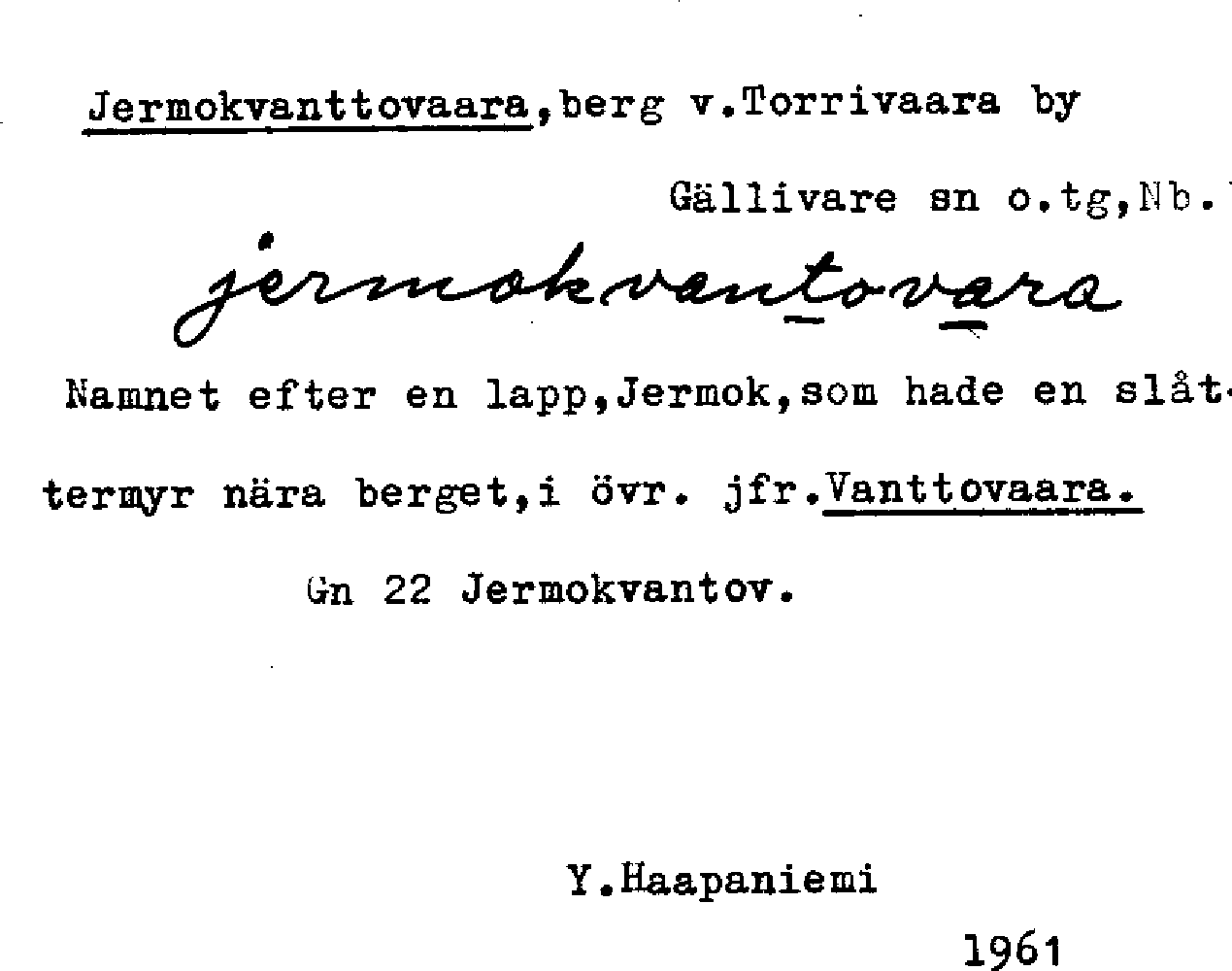 Jermokvanttovaara,berg v.Torrivaara by

Gällivare sn o.tg,Nb.

jermokvantovara

Namnet efter en lapp,Jermok,som hade en slåttermyr nära berget,i övr. jfr.Vanttovaara.

Gn 22 Jermokvantov.

Y.Haapaniemi

1961